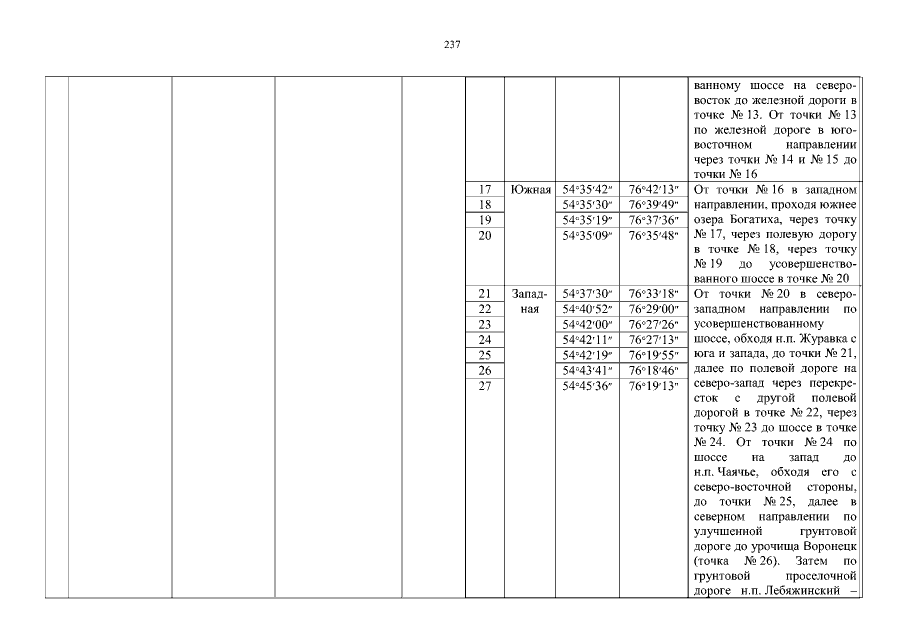 237

| | | | | | | | | | |
|---|---|---|---|---|---|---|---|---|---|
| | | | | | | | | | ванному шоссе на северо-восток до железной дороги в точке № 13. От точки № 13 по железной дороге в юго-восточном направлении через точки № 14 и № 15 до точки № 16 |
| | | | | | 17 | Южная | 54°35′42″ | 76°42′13″ | От точки № 16 в западном направлении, проходя южнее озера Богатиха, через точку № 17, через полевую дорогу в точке № 18, через точку № 19 до усовершенствованного шоссе в точке № 20 |
| | | | | | 18 | | 54°35′30″ | 76°39′49″ | |
| | | | | | 19 | | 54°35′19″ | 76°37′36″ | |
| | | | | | 20 | | 54°35′09″ | 76°35′48″ | |
| | | | | | 21 | Западная | 54°37′30″ | 76°33′18″ | От точки № 20 в северо-западном направлении по усовершенствованному шоссе, обходя н.п. Журавка с юга и запада, до точки № 21, далее по полевой дороге на северо-запад через перекресток с другой полевой дорогой в точке № 22, через точку № 23 до шоссе в точке № 24. От точки № 24 по шоссе на запад до н.п. Чаячье, обходя его с северо-восточной стороны, до точки № 25, далее в северном направлении по улучшенной грунтовой дороге до урочища Воронецк (точка № 26). Затем по грунтовой проселочной дороге н.п. Лебяжинский – |
| | | | | | 22 | | 54°40′52″ | 76°29′00″ | |
| | | | | | 23 | | 54°42′00″ | 76°27′26″ | |
| | | | | | 24 | | 54°42′11″ | 76°27′13″ | |
| | | | | | 25 | | 54°42′19″ | 76°19′55″ | |
| | | | | | 26 | | 54°43′41″ | 76°18′46″ | |
| | | | | | 27 | | 54°45′36″ | 76°19′13″ | |